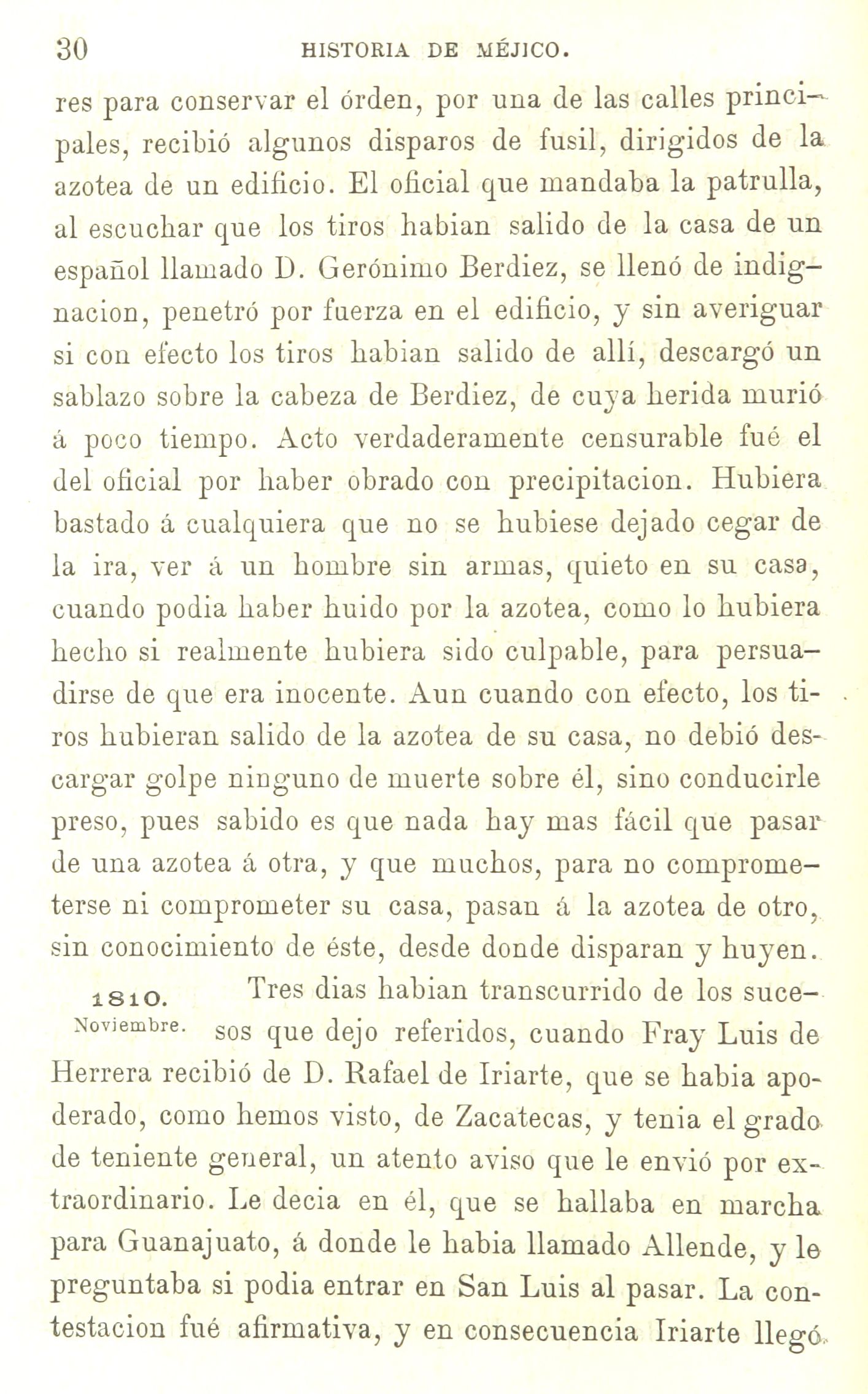 30 HISTORIA DE MÉJICO.

res para conservar el órden, por una de las calles principales, recibió algunos disparos de fusil, dirigidos de la azotea de un edificio. El oficial que mandaba la patrulla, al escuchar que los tiros habian salido de la casa de un español llamado D. Gerónimo Berdiez, se llenó de indignacion, penetró por fuerza en el edificio, y sin averiguar si con efecto los tiros habian salido de allí, descargó un sablazo sobre la cabeza de Berdiez, de cuya herida murió á poco tiempo. Acto verdaderamente censurable fué el del oficial por haber obrado con precipitacion. Hubiera bastado á cualquiera que no se hubiese dejado cegar de la ira, ver á un hombre sin armas, quieto en su casa, cuando podia haber huido por la azotea, como lo hubiera hecho si realmente hubiera sido culpable, para persuadirse de que era inocente. Aun cuando con efecto, los tiros hubieran salido de la azotea de su casa, no debió descargar golpe ninguno de muerte sobre él, sino conducirle preso, pues sabido es que nada hay mas fácil que pasar de una azotea á otra, y que muchos, para no comprometerse ni comprometer su casa, pasan á la azotea de otro, sin conocimiento de éste, desde donde disparan y huyen.

1810. Noviembre. Tres dias habian transcurrido de los sucesos que dejo referidos, cuando Fray Luis de Herrera recibió de D. Rafael de Iriarte, que se habia apoderado, como hemos visto, de Zacatecas, y tenia el grado de teniente general, un atento aviso que le envió por extraordinario. Le decia en él, que se hallaba en marcha para Guanajuato, á donde le habia llamado Allende, y le preguntaba si podia entrar en San Luis al pasar. La contestacion fué afirmativa, y en consecuencia Iriarte llegó